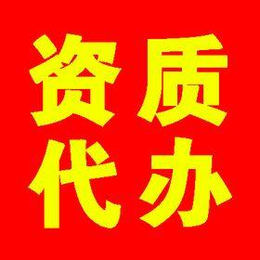 资质
代办